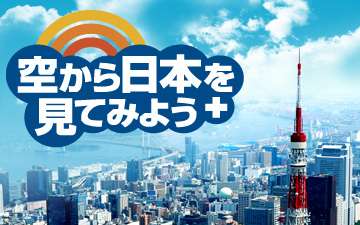 空から日本を見てみよう+